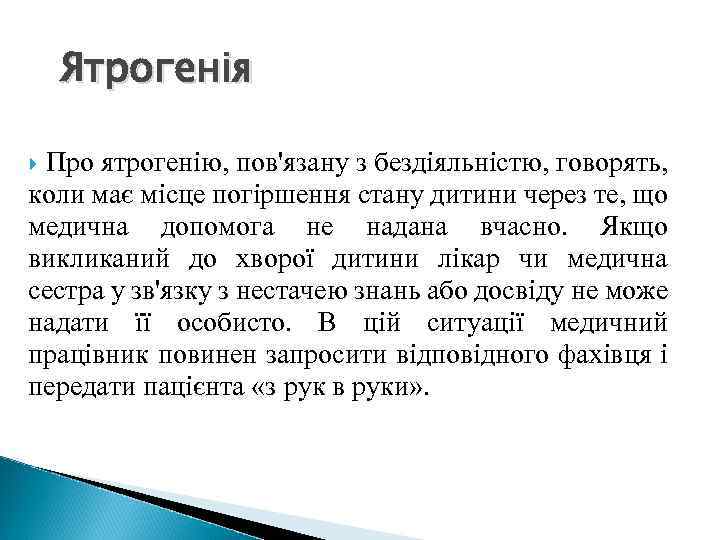 Ятрогенія

Про ятрогенію, пов'язану з бездіяльністю, говорять, коли має місце погіршення стану дитини через те, що медична допомога не надана вчасно. Якщо викликаний до хворої дитини лікар чи медична сестра у зв'язку з нестачею знань або досвіду не може надати її особисто. В цій ситуації медичний працівник повинен запросити відповідного фахівця і передати пацієнта «з рук в руки».